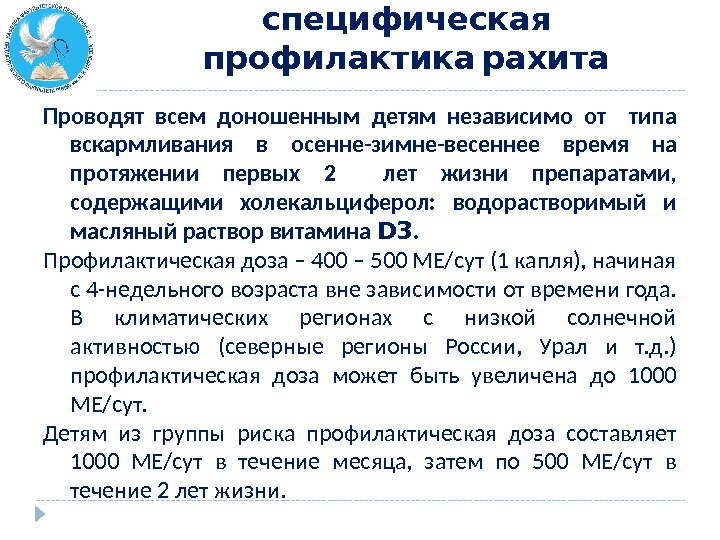 специфическая профилактика рахита

Проводят всем доношенным детям независимо от типа вскармливания в осенне-зимне-весеннее время на протяжении первых 2 лет жизни препаратами, содержащими холекальциферол: водорастворимый и масляный раствор витамина D3.

Профилактическая доза – 400 – 500 МЕ/сут (1 капля), начиная с 4-недельного возраста вне зависимости от времени года. В климатических регионах с низкой солнечной активностью (северные регионы России, Урал и т.д.) профилактическая доза может быть увеличена до 1000 МЕ/сут.

Детям из группы риска профилактическая доза составляет 1000 МЕ/сут в течение месяца, затем по 500 МЕ/сут в течение 2 лет жизни.